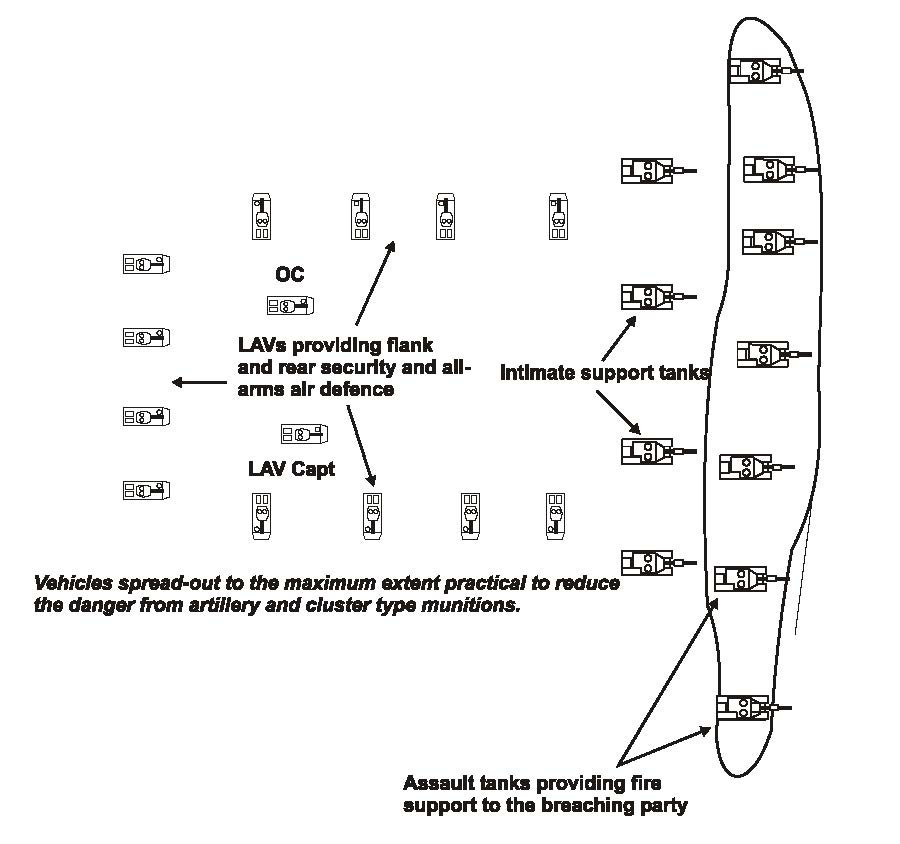 OC

LAVs providing flank and rear security and all-arms air defence

Intimate support tanks

LAV Capt

Vehicles spread-out to the maximum extent practical to reduce the danger from artillery and cluster type munitions.

Assault tanks providing fire support to the breaching party